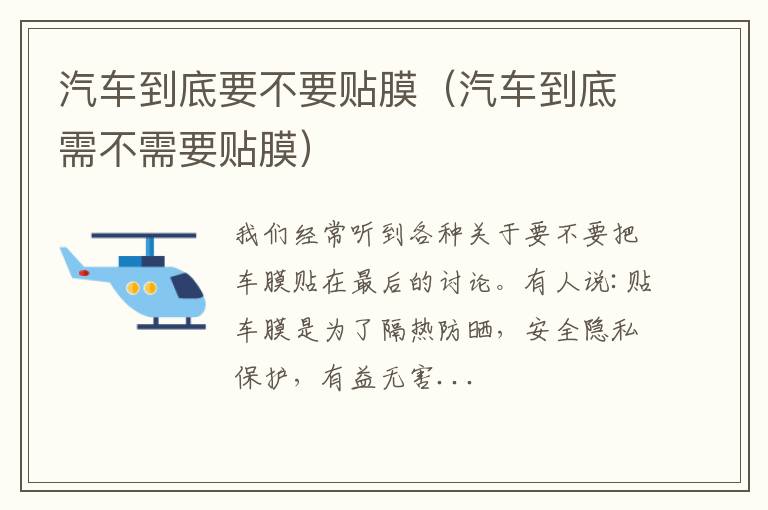 汽车到底要不要贴膜（汽车到底需不需要贴膜）

我们经常听到各种关于要不要把车膜贴在最后的讨论。有人说：贴车膜是为了隔热防晒，安全隐私保护，有益无害...